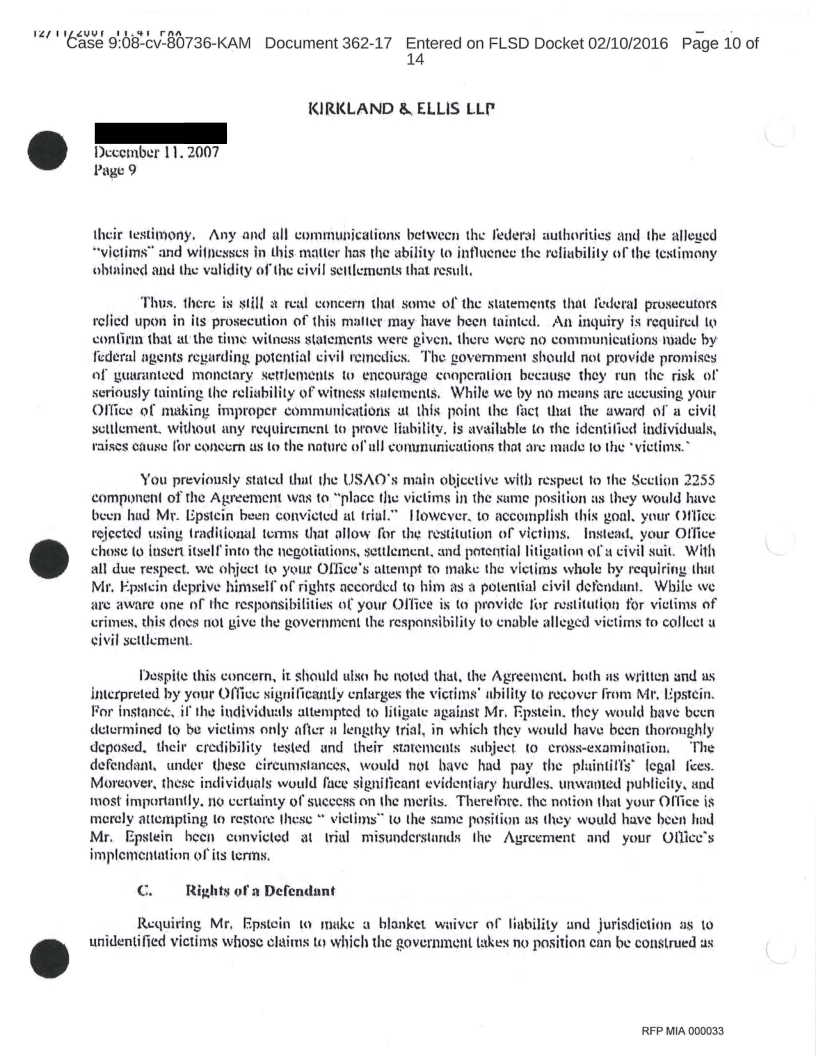 12/11/2007 11:41 FAX
Case 9:08-cv-80736-KAM Document 362-17 Entered on FLSD Docket 02/10/2016 Page 10 of 14

KIRKLAND & ELLIS LLP

December 11, 2007
Page 9

their testimony. Any and all communications between the federal authorities and the alleged "victims" and witnesses in this matter has the ability to influence the reliability of the testimony obtained and the validity of the civil settlements that result.

Thus, there is still a real concern that some of the statements that federal prosecutors relied upon in its prosecution of this matter may have been tainted. An inquiry is required to confirm that at the time witness statements were given, there were no communications made by federal agents regarding potential civil remedies. The government should not provide promises of guaranteed monetary settlements to encourage cooperation because they run the risk of seriously tainting the reliability of witness statements. While we by no means are accusing your Office of making improper communications at this point the fact that the award of a civil settlement, without any requirement to prove liability, is available to the identified individuals, raises cause for concern as to the nature of all communications that are made to the 'victims.'

You previously stated that the USAO's main objective with respect to the Section 2255 component of the Agreement was to "place the victims in the same position as they would have been had Mr. Epstein been convicted at trial." However, to accomplish this goal, your Office rejected using traditional terms that allow for the restitution of victims. Instead, your Office chose to insert itself into the negotiations, settlement, and potential litigation of a civil suit. With all due respect, we object to your Office's attempt to make the victims whole by requiring that Mr. Epstein deprive himself of rights accorded to him as a potential civil defendant. While we are aware one of the responsibilities of your Office is to provide for restitution for victims of crimes, this does not give the government the responsibility to enable alleged victims to collect a civil settlement.

Despite this concern, it should also be noted that, the Agreement, both as written and as interpreted by your Office significantly enlarges the victims' ability to recover from Mr. Epstein. For instance, if the individuals attempted to litigate against Mr. Epstein, they would have been determined to be victims only after a lengthy trial, in which they would have been thoroughly deposed, their credibility tested and their statements subject to cross-examination. The defendant, under these circumstances, would not have had pay the plaintiffs' legal fees. Moreover, these individuals would face significant evidentiary hurdles, unwanted publicity, and most importantly, no certainty of success on the merits. Therefore, the notion that your Office is merely attempting to restore these " victims" to the same position as they would have been had Mr. Epstein been convicted at trial misunderstands the Agreement and your Office's implementation of its terms.

C. Rights of a Defendant

Requiring Mr. Epstein to make a blanket waiver of liability and jurisdiction as to unidentified victims whose claims to which the government takes no position can be construed as

RFP MIA 000033